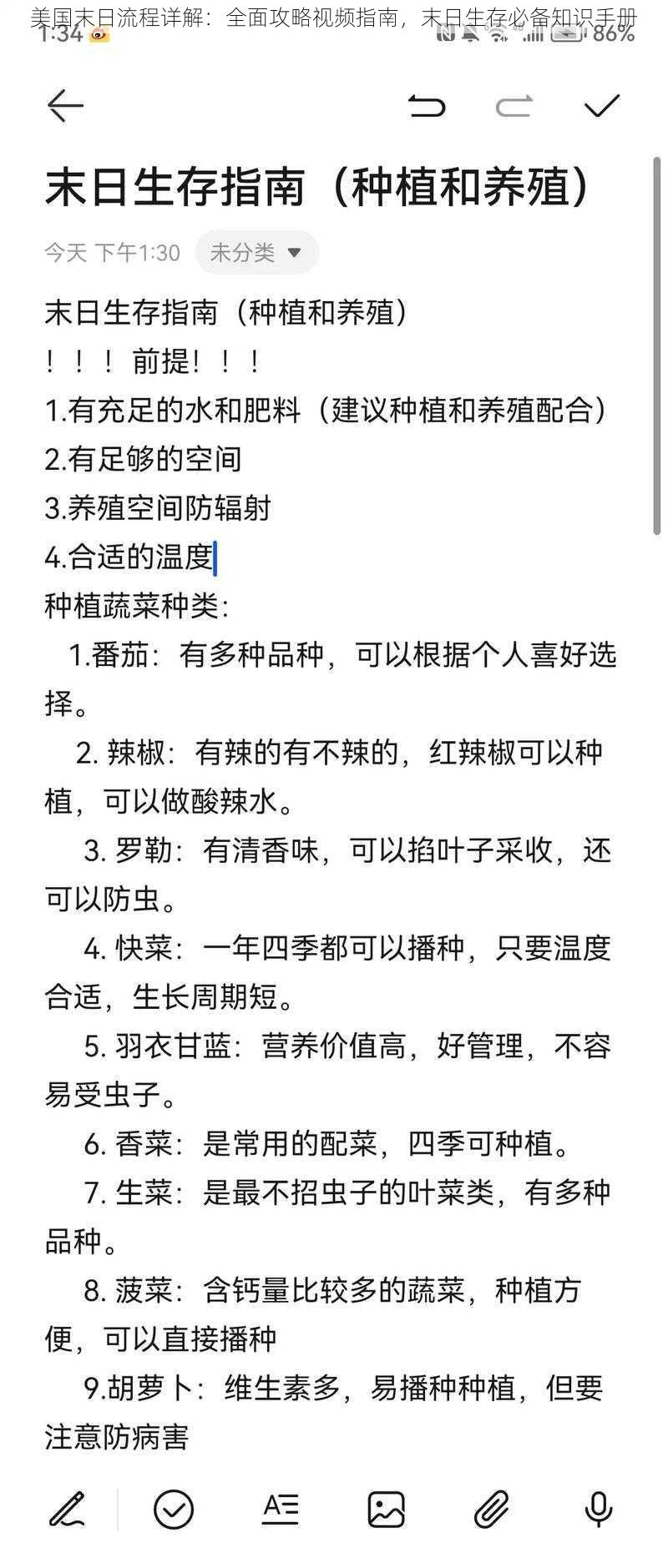 美国末日流程详解：全面攻略视频指南，末日生存必备知识手册
1:34 86%

末日生存指南（种植和养殖）
今天 下午1:30 未分类

末日生存指南（种植和养殖）
！！！前提！！！
1.有充足的水和肥料（建议种植和养殖配合）
2.有足够的空间
3.养殖空间防辐射
4.合适的温度
种植蔬菜种类：
1.番茄：有多种品种，可以根据个人喜好选择。
2. 辣椒：有辣的有不辣的，红辣椒可以种植，可以做酸辣水。
3. 罗勒：有清香味，可以掐叶子采收，还可以防虫。
4. 快菜：一年四季都可以播种，只要温度合适，生长周期短。
5. 羽衣甘蓝：营养价值高，好管理，不容易受虫子。
6. 香菜：是常用的配菜，四季可种植。
7. 生菜：是最不招虫子的叶菜类，有多种品种。
8. 菠菜：含钙量比较多的蔬菜，种植方便，可以直接播种
9.胡萝卜：维生素多，易播种种植，但要注意防病害